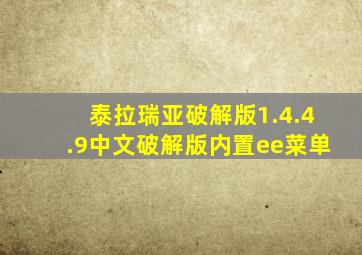 泰拉瑞亚破解版1.4.4.9中文破解版内置ee菜单